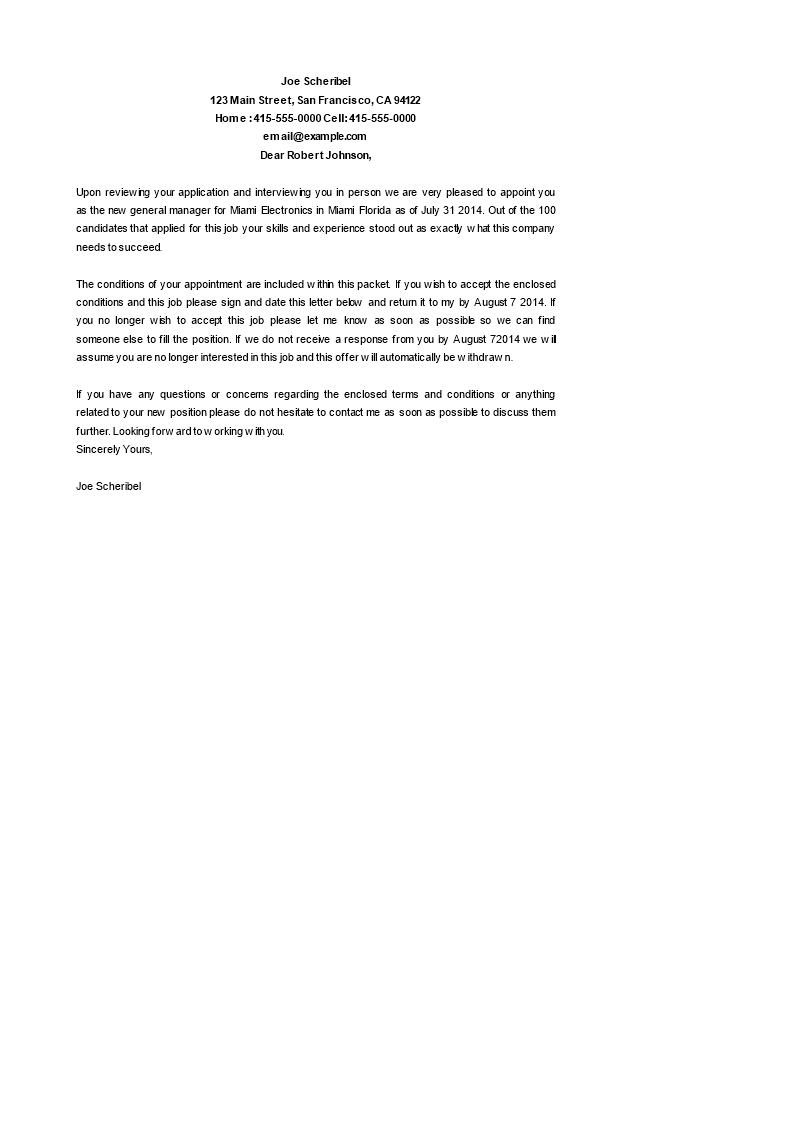 Joe Scheribel
123 Main Street, San Francisco, CA 94122
Home : 415-555-0000 Cell: 415-555-0000
email@example.com
Dear Robert Johnson,

Upon reviewing your application and interviewing you in person we are very pleased to appoint you as the new general manager for Miami Electronics in Miami Florida as of July 31 2014. Out of the 100 candidates that applied for this job your skills and experience stood out as exactly what this company needs to succeed.

The conditions of your appointment are included within this packet. If you wish to accept the enclosed conditions and this job please sign and date this letter below and return it to my by August 7 2014. If you no longer wish to accept this job please let me know as soon as possible so we can find someone else to fill the position. If we do not receive a response from you by August 72014 we will assume you are no longer interested in this job and this offer will automatically be withdrawn.

If you have any questions or concerns regarding the enclosed terms and conditions or anything related to your new position please do not hesitate to contact me as soon as possible to discuss them further. Looking forward to working with you.
Sincerely Yours,

Joe Scheribel